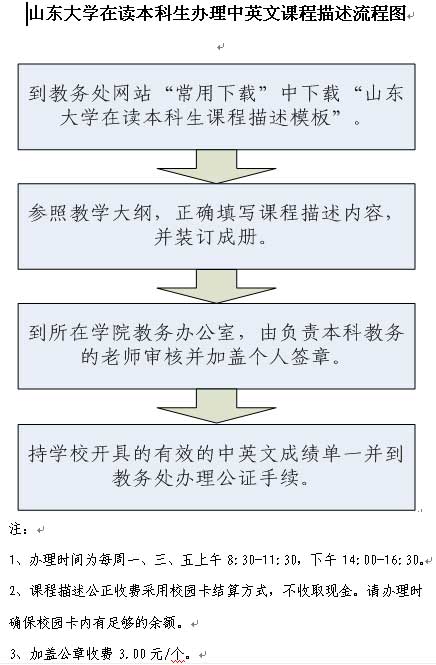 山东大学在读本科生办理中英文课程描述流程图

到教务处网站“常用下载”中下载“山东大学在读本科生课程描述模板”。

参照教学大纲，正确填写课程描述内容，并装订成册。

到所在学院教务办公室，由负责本科教务的老师审核并加盖个人签章。

持学校开具的有效的中英文成绩单一并到教务处办理公证手续。

注：

1、办理时间为每周一、三、五上午 8:30-11:30，下午 14:00-16:30。

2、课程描述公正收费采用校园卡结算方式，不收取现金。请办理时确保校园卡内有足够的余额。

3、加盖公章收费 3.00 元/个。